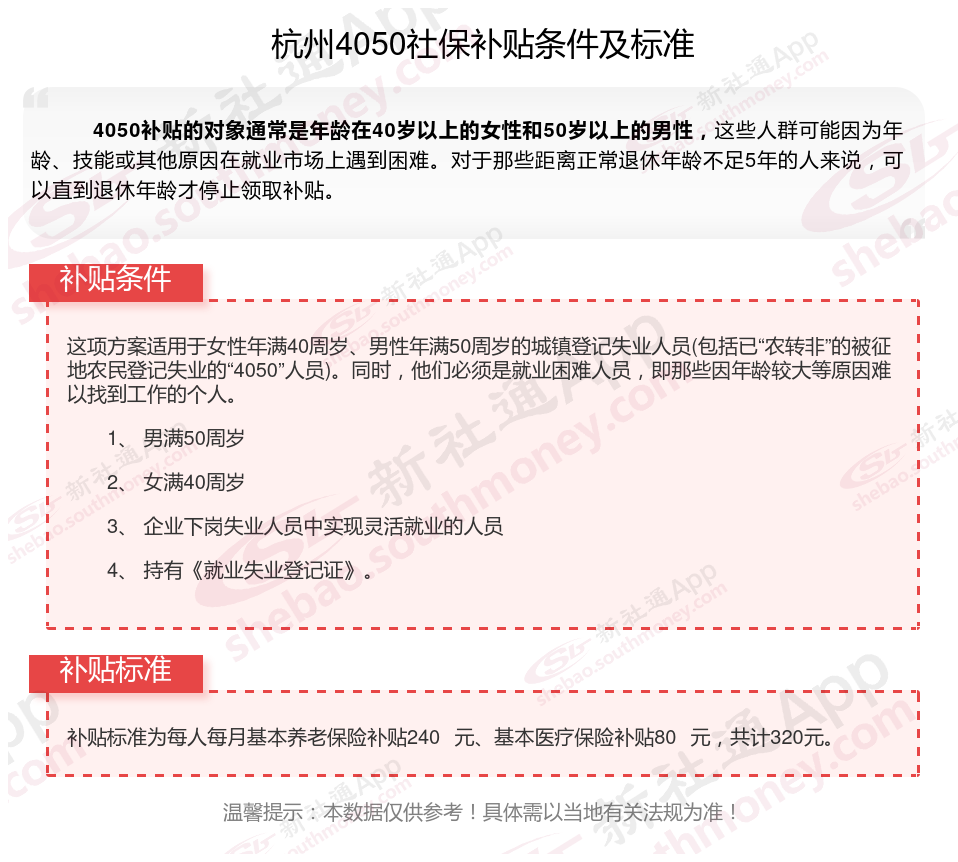 杭州4050社保补贴条件及标准

4050补贴的对象通常是年龄在40岁以上的女性和50岁以上的男性，这些人群可能因为年龄、技能或其他原因在就业市场上遇到困难。对于那些距离正常退休年龄不足5年的人来说，可以直到退休年龄才停止领取补贴。

补贴条件

这项方案适用于女性年满40周岁、男性年满50周岁的城镇登记失业人员(包括已“农转非”的被征地农民登记失业的“4050”人员)。同时，他们必须是就业困难人员，即那些因年龄较大等原因难以找到工作的个人。

1、 男满50周岁

2、 女满40周岁

3、 企业下岗失业人员中实现灵活就业的人员

4、 持有《就业失业登记证》。

补贴标准

补贴标准为每人每月基本养老保险补贴240 元、基本医疗保险补贴80 元，共计320元。

温馨提示：本数据仅供参考！具体需以当地有关法规为准！

新社通App
shebao.southmoney.com